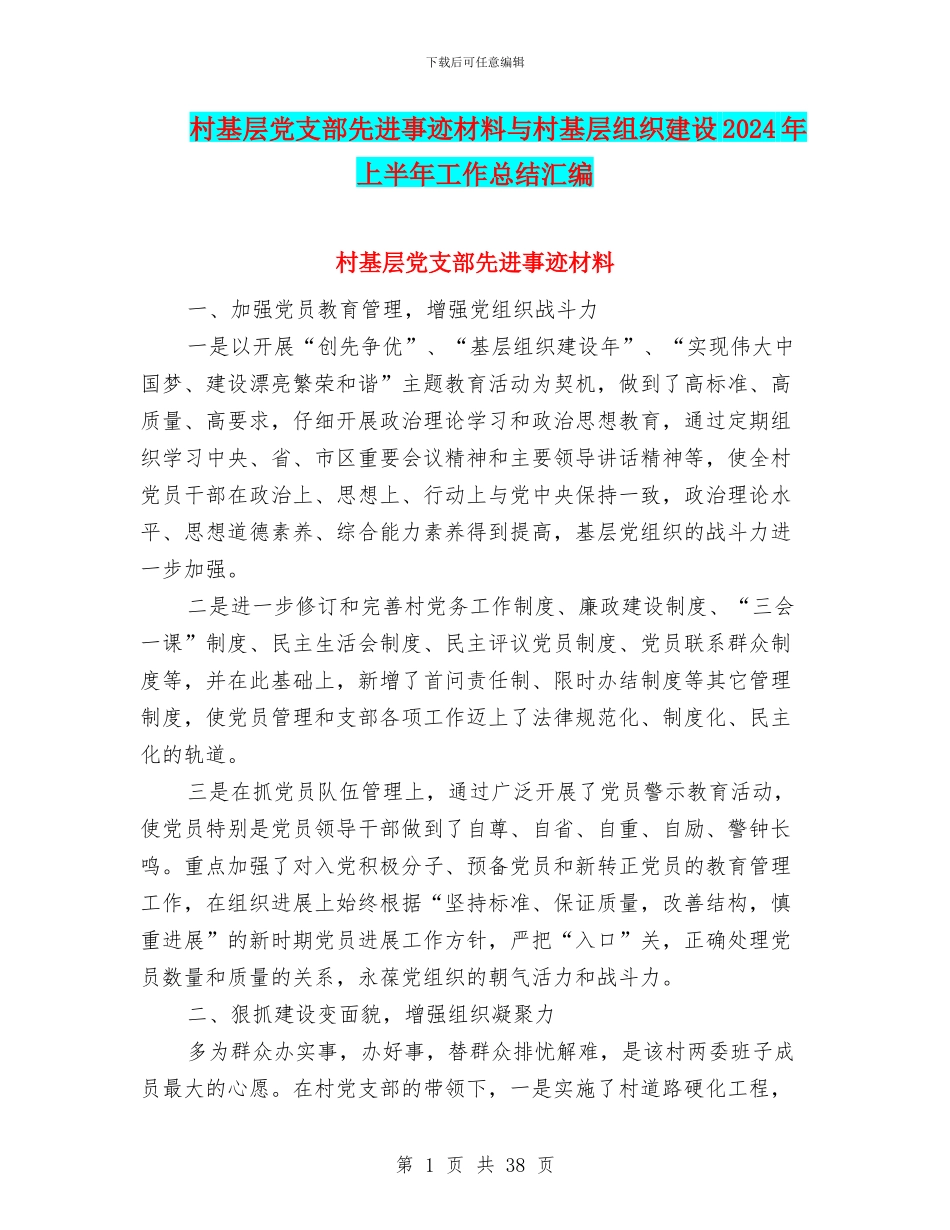 下载后可任意编辑

村基层党支部先进事迹材料与村基层组织建设2024年上半年工作总结汇编

村基层党支部先进事迹材料

一、加强党员教育管理，增强党组织战斗力

一是以开展“创先争优”、“基层组织建设年”、“实现伟大中国梦、建设漂亮繁荣和谐”主题教育活动为契机，做到了高标准、高质量、高要求，仔细开展政治理论学习和政治思想教育，通过定期组织学习中央、省、市区重要会议精神和主要领导讲话精神等，使全村党员干部在政治上、思想上、行动上与党中央保持一致，政治理论水平、思想道德素养、综合能力素养得到提高，基层党组织的战斗力进一步加强。

二是进一步修订和完善村党务工作制度、廉政建设制度、“三会一课”制度、民主生活会制度、民主评议党员制度、党员联系群众制度等，并在此基础上，新增了首问责任制、限时办结制度等其它管理制度，使党员管理和支部各项工作迈上了法律规范化、制度化、民主化的轨道。

三是在抓党员队伍管理上，通过广泛开展了党员警示教育活动，使党员特别是党员领导干部做到了自尊、自省、自重、自励、警钟长鸣。重点加强了对入党积极分子、预备党员和新转正党员的教育管理工作，在组织进展上始终根据“坚持标准、保证质量，改善结构，慎重进展”的新时期党员进展工作方针，严把“入口”关，正确处理党员数量和质量的关系，永葆党组织的朝气活力和战斗力。

二、狠抓建设变面貌，增强组织凝聚力

多为群众办实事，办好事，替群众排忧解难，是该村两委班子成员最大的心愿。在村党支部的带领下，一是实施了村道路硬化工程，

第 1 页 共 38 页